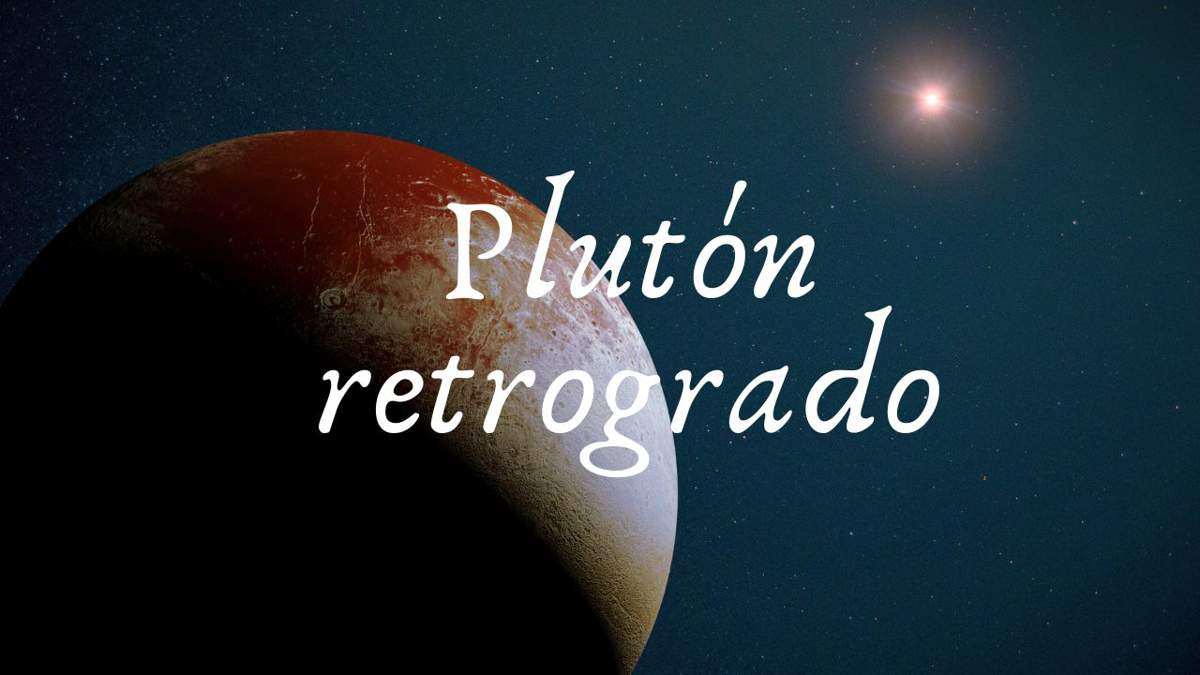 Plutón retrogrado